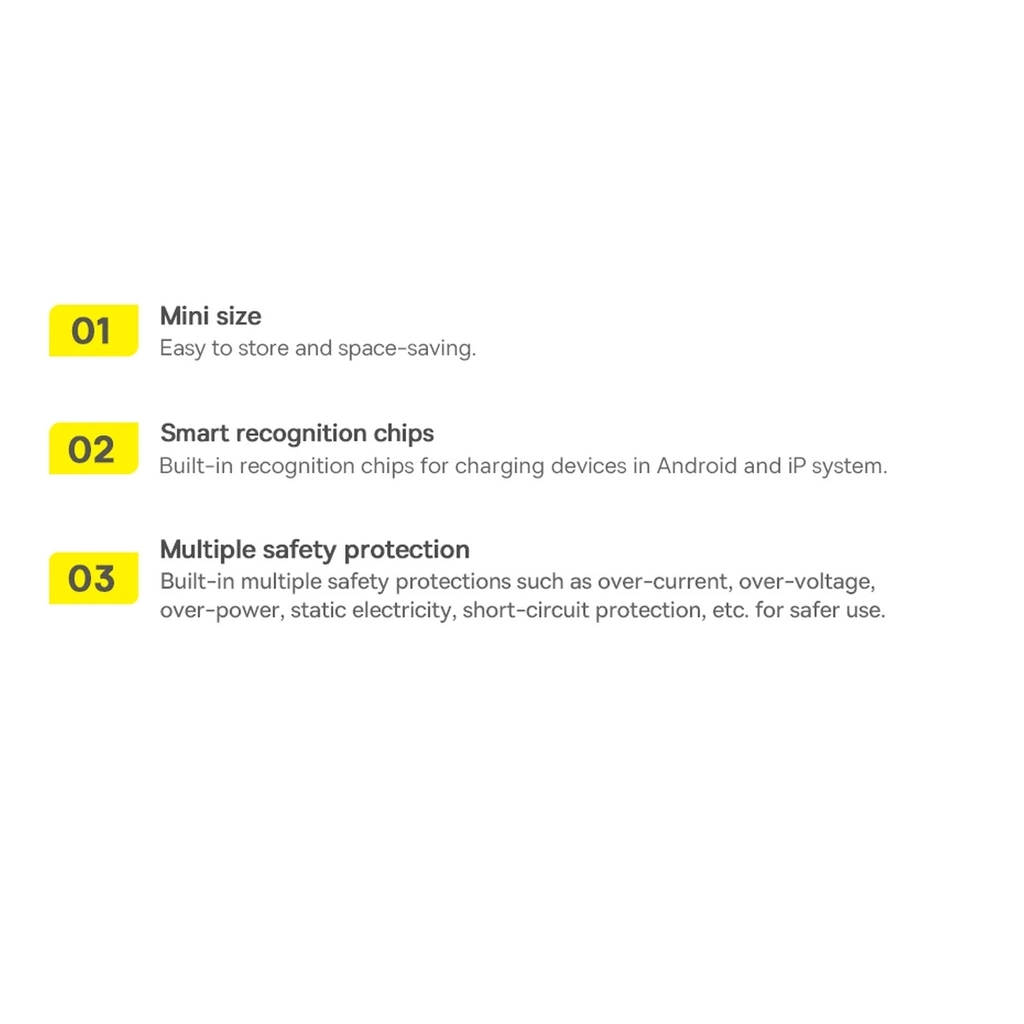 01
Mini size
Easy to store and space-saving.

02
Smart recognition chips
Built-in recognition chips for charging devices in Android and iP system.

03
Multiple safety protection
Built-in multiple safety protections such as over-current, over-voltage, over-power, static electricity, short-circuit protection, etc. for safer use.